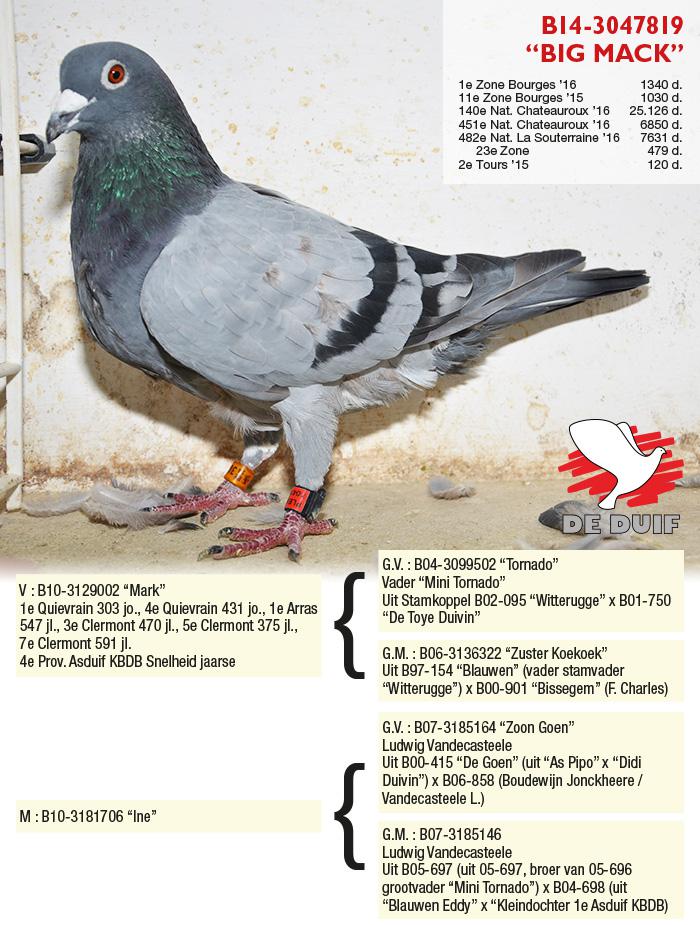 B14-3047819
"BIG MACK"

| | |
|---|---|
| 1e Zone Bourges '16 | 1340 d. |
| 11e Zone Bourges '15 | 1030 d. |
| 140e Nat. Chateauroux '16 | 25.126 d. |
| 451e Nat. Chateauroux '16 | 6850 d. |
| 482e Nat. La Souterraine '16 | 7631 d. |
| 23e Zone | 479 d. |
| 2e Tours '15 | 120 d. |

DE DUIF

V : B10-3129002 "Mark"
1e Quievrain 303 jo., 4e Quievrain 431 jo., 1e Arras 547 jl., 3e Clermont 470 jl., 5e Clermont 375 jl., 7e Clermont 591 jl.
4e Prov. Asduif KBDB Snelheid jaarse

G.V. : B04-3099502 "Tornado"
Vader "Mini Tornado"
Uit Stamkoppel B02-095 "Witterugge" x B01-750 "De Toye Duivin"

G.M. : B06-3136322 "Zuster Koekoek"
Uit B97-154 "Blauwen" (vader stamvader "Witterugge") x B00-901 "Bissegem" (F. Charles)

M : B10-3181706 "Ine"

G.V. : B07-3185164 "Zoon Goen"
Ludwig Vandecasteele
Uit B00-415 "De Goen" (uit "As Pipo" x "Didi Duivin") x B06-858 (Boudewijn Jonckheere / Vandecasteele L.)

G.M. : B07-3185146
Ludwig Vandecasteele
Uit B05-697 (uit 05-697, broer van 05-696 grootvader "Mini Tornado") x B04-698 (uit "Blauwen Eddy" x "Kleindochter 1e Asduif KBDB)